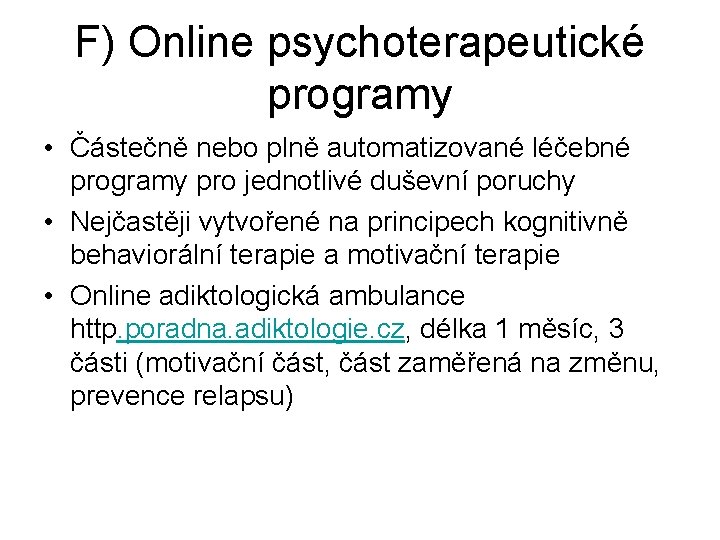 F) Online psychoterapeutické programy

• Částečně nebo plně automatizované léčebné programy pro jednotlivé duševní poruchy

• Nejčastěji vytvořené na principech kognitivně behaviorální terapie a motivační terapie

• Online adiktologická ambulance http poradna.adiktologie.cz, délka 1 měsíc, 3 části (motivační část, část zaměřená na změnu, prevence relapsu)